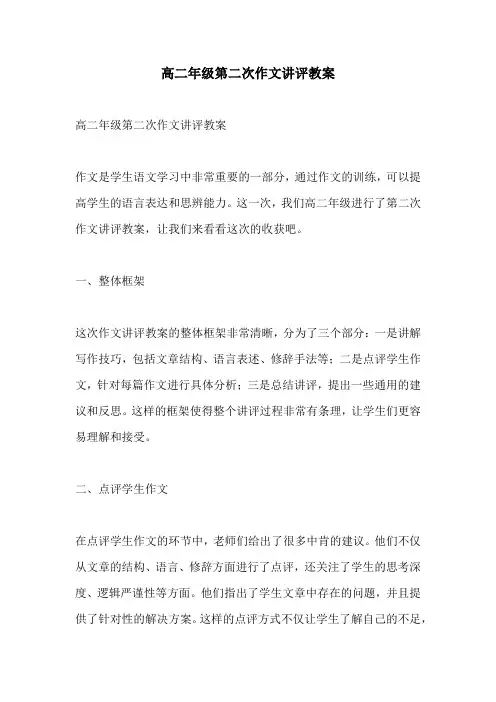 高二年级第二次作文讲评教案

高二年级第二次作文讲评教案

作文是学生语文学习中非常重要的一部分，通过作文的训练，可以提高学生的语言表达和思辨能力。这一次，我们高二年级进行了第二次作文讲评教案，让我们来看看这次的收获吧。

一、整体框架

这次作文讲评教案的整体框架非常清晰，分为了三个部分：一是讲解写作技巧，包括文章结构、语言表述、修辞手法等；二是点评学生作文，针对每篇作文进行具体分析；三是总结讲评，提出一些通用的建议和反思。这样的框架使得整个讲评过程非常有条理，让学生们更容易理解和接受。

二、点评学生作文

在点评学生作文的环节中，老师们给出了很多中肯的建议。他们不仅从文章的结构、语言、修辞方面进行了点评，还关注了学生的思考深度、逻辑严谨性等方面。他们指出了学生文章中存在的问题，并且提供了针对性的解决方案。这样的点评方式不仅让学生了解自己的不足，